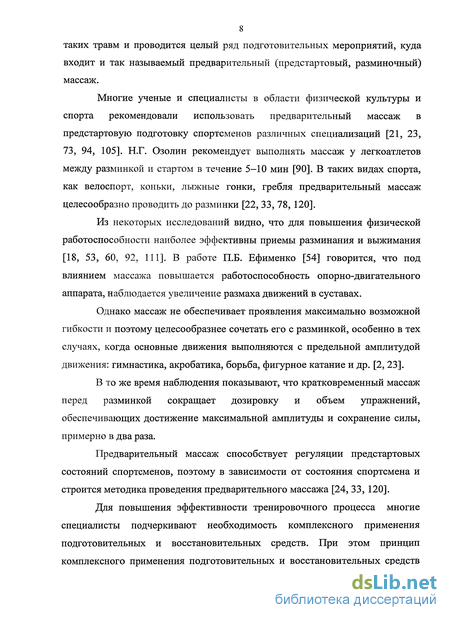 8

таких травм и проводится целый ряд подготовительных мероприятий, куда входит и так называемый предварительный (предстартовый, разминочный) массаж.

Многие ученые и специалисты в области физической культуры и спорта рекомендовали использовать предварительный массаж в предстартовую подготовку спортсменов различных специализаций [21, 23, 73, 94, 105]. Н.Г. Озолин рекомендует выполнять массаж у легкоатлетов между разминкой и стартом в течение 5–10 мин [90]. В таких видах спорта, как велоспорт, коньки, лыжные гонки, гребля предварительный массаж целесообразно проводить до разминки [22, 33, 78, 120].

Из некоторых исследований видно, что для повышения физической работоспособности наиболее эффективны приемы разминания и выжимания [18, 53, 60, 92, 111]. В работе П.Б. Ефименко [54] говорится, что под влиянием массажа повышается работоспособность опорно-двигательного аппарата, наблюдается увеличение размаха движений в суставах.

Однако массаж не обеспечивает проявления максимально возможной гибкости и поэтому целесообразнее сочетать его с разминкой, особенно в тех случаях, когда основные движения выполняются с предельной амплитудой движения: гимнастика, акробатика, борьба, фигурное катание и др. [2, 23].

В то же время наблюдения показывают, что кратковременный массаж перед разминкой сокращает дозировку и объем упражнений, обеспечивающих достижение максимальной амплитуды и сохранение силы, примерно в два раза.

Предварительный массаж способствует регуляции предстартовых состояний спортсменов, поэтому в зависимости от состояния спортсмена и строится методика проведения предварительного массажа [24, 33, 120].

Для повышения эффективности тренировочного процесса многие специалисты подчеркивают необходимость комплексного применения подготовительных и восстановительных средств. При этом принцип комплексного применения подготовительных и восстановительных средств

dsLib.net
библиотека диссертаций